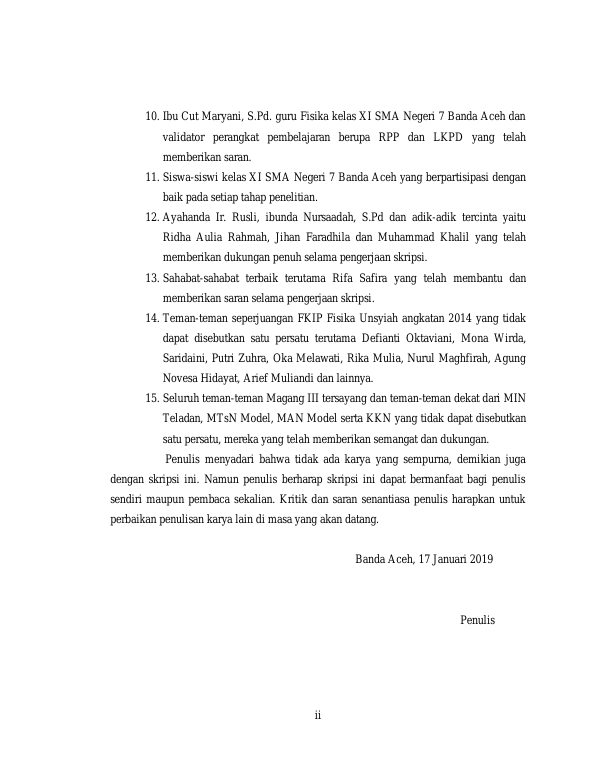 10. Ibu Cut Maryani, S.Pd. guru Fisika kelas XI SMA Negeri 7 Banda Aceh dan validator perangkat pembelajaran berupa RPP dan LKPD yang telah memberikan saran.

11. Siswa-siswi kelas XI SMA Negeri 7 Banda Aceh yang berpartisipasi dengan baik pada setiap tahap penelitian.

12. Ayahanda Ir. Rusli, ibunda Nursaadah, S.Pd dan adik-adik tercinta yaitu Ridha Aulia Rahmah, Jihan Faradhila dan Muhammad Khalil yang telah memberikan dukungan penuh selama pengerjaan skripsi.

13. Sahabat-sahabat terbaik terutama Rifa Safira yang telah membantu dan memberikan saran selama pengerjaan skripsi.

14. Teman-teman seperjuangan FKIP Fisika Unsyiah angkatan 2014 yang tidak dapat disebutkan satu persatu terutama Defianti Oktaviani, Mona Wirda, Saridaini, Putri Zuhra, Oka Melawati, Rika Mulia, Nurul Maghfirah, Agung Novesa Hidayat, Arief Muliandi dan lainnya.

15. Seluruh teman-teman Magang III tersayang dan teman-teman dekat dari MIN Teladan, MTsN Model, MAN Model serta KKN yang tidak dapat disebutkan satu persatu, mereka yang telah memberikan semangat dan dukungan.

Penulis menyadari bahwa tidak ada karya yang sempurna, demikian juga dengan skripsi ini. Namun penulis berharap skripsi ini dapat bermanfaat bagi penulis sendiri maupun pembaca sekalian. Kritik dan saran senantiasa penulis harapkan untuk perbaikan penulisan karya lain di masa yang akan datang.

Banda Aceh, 17 Januari 2019

Penulis

ii